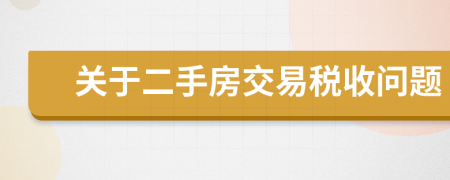 关于二手房交易税收问题